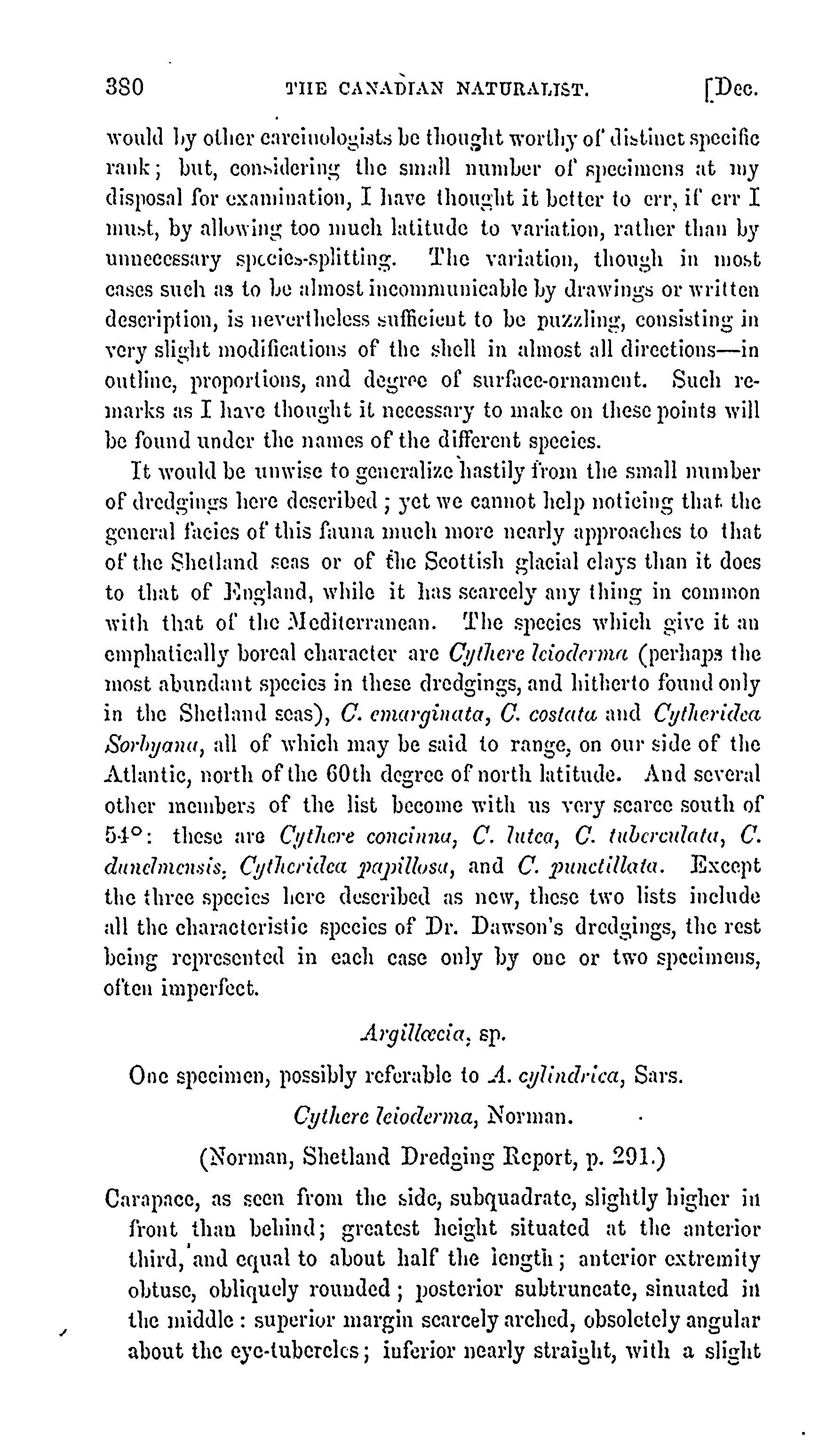 380 THE CANADIAN NATURALIST. [Dec.

would by other carcinologists be thought worthy of distinct specific rank; but, considering the small number of specimens at my disposal for examination, I have thought it better to err, if err I must, by allowing too much latitude to variation, rather than by unnecessary species-splitting. The variation, though in most cases such as to be almost incommunicable by drawings or written description, is nevertheless sufficient to be puzzling, consisting in very slight modifications of the shell in almost all directions—in outline, proportions, and degree of surface-ornament. Such remarks as I have thought it necessary to make on these points will be found under the names of the different species.

It would be unwise to generalize hastily from the small number of dredgings here described; yet we cannot help noticing that the general facies of this fauna much more nearly approaches to that of the Shetland seas or of the Scottish glacial clays than it does to that of England, while it has scarcely any thing in common with that of the Mediterranean. The species which give it an emphatically boreal character are Cythere leioderma (perhaps the most abundant species in these dredgings, and hitherto found only in the Shetland seas), C. emarginata, C. costata and Cytheridea Sorbyana, all of which may be said to range, on our side of the Atlantic, north of the 60th degree of north latitude. And several other members of the list become with us very scarce south of 54°: these are Cythere concinna, C. lutea, C. tuberculata, C. dunelmensis, Cytheridea papillosa, and C. punctillata. Except the three species here described as new, these two lists include all the characteristic species of Dr. Dawson's dredgings, the rest being represented in each case only by one or two specimens, often imperfect.

Argillœcia, sp.

One specimen, possibly referable to A. cylindrica, Sars.

Cythere leioderma, Norman.

(Norman, Shetland Dredging Report, p. 291.)

Carapace, as seen from the side, subquadrate, slightly higher in front than behind; greatest height situated at the anterior third, and equal to about half the length; anterior extremity obtuse, obliquely rounded; posterior subtruncate, sinuated in the middle: superior margin scarcely arched, obsoletely angular about the eye-tubercles; inferior nearly straight, with a slight